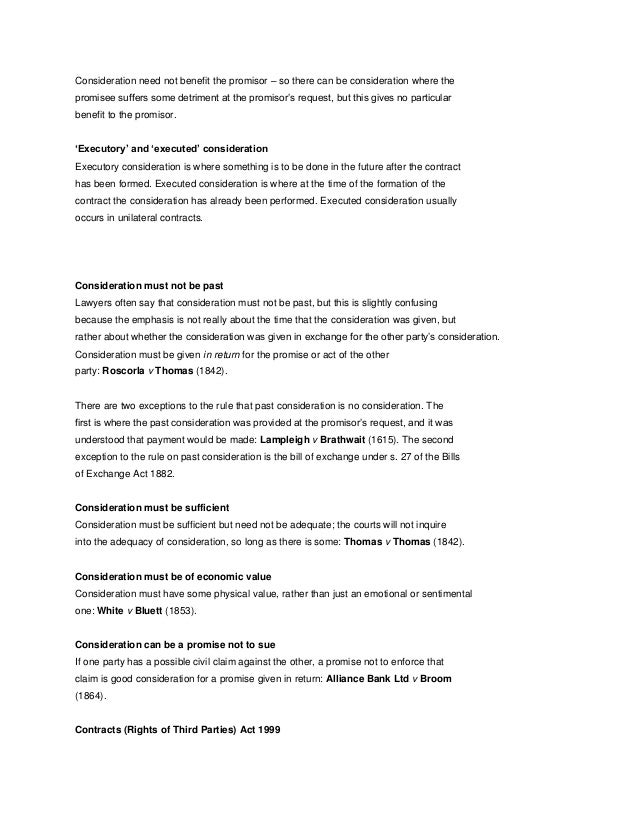 Consideration need not benefit the promisor – so there can be consideration where the promisee suffers some detriment at the promisor's request, but this gives no particular benefit to the promisor.

'Executory' and 'executed' consideration
Executory consideration is where something is to be done in the future after the contract has been formed. Executed consideration is where at the time of the formation of the contract the consideration has already been performed. Executed consideration usually occurs in unilateral contracts.

Consideration must not be past
Lawyers often say that consideration must not be past, but this is slightly confusing because the emphasis is not really about the time that the consideration was given, but rather about whether the consideration was given in exchange for the other party's consideration. Consideration must be given in return for the promise or act of the other party: Roscorla v Thomas (1842).

There are two exceptions to the rule that past consideration is no consideration. The first is where the past consideration was provided at the promisor's request, and it was understood that payment would be made: Lampleigh v Brathwait (1615). The second exception to the rule on past consideration is the bill of exchange under s. 27 of the Bills of Exchange Act 1882.

Consideration must be sufficient
Consideration must be sufficient but need not be adequate; the courts will not inquire into the adequacy of consideration, so long as there is some: Thomas v Thomas (1842).

Consideration must be of economic value
Consideration must have some physical value, rather than just an emotional or sentimental one: White v Bluett (1853).

Consideration can be a promise not to sue
If one party has a possible civil claim against the other, a promise not to enforce that claim is good consideration for a promise given in return: Alliance Bank Ltd v Broom (1864).

Contracts (Rights of Third Parties) Act 1999